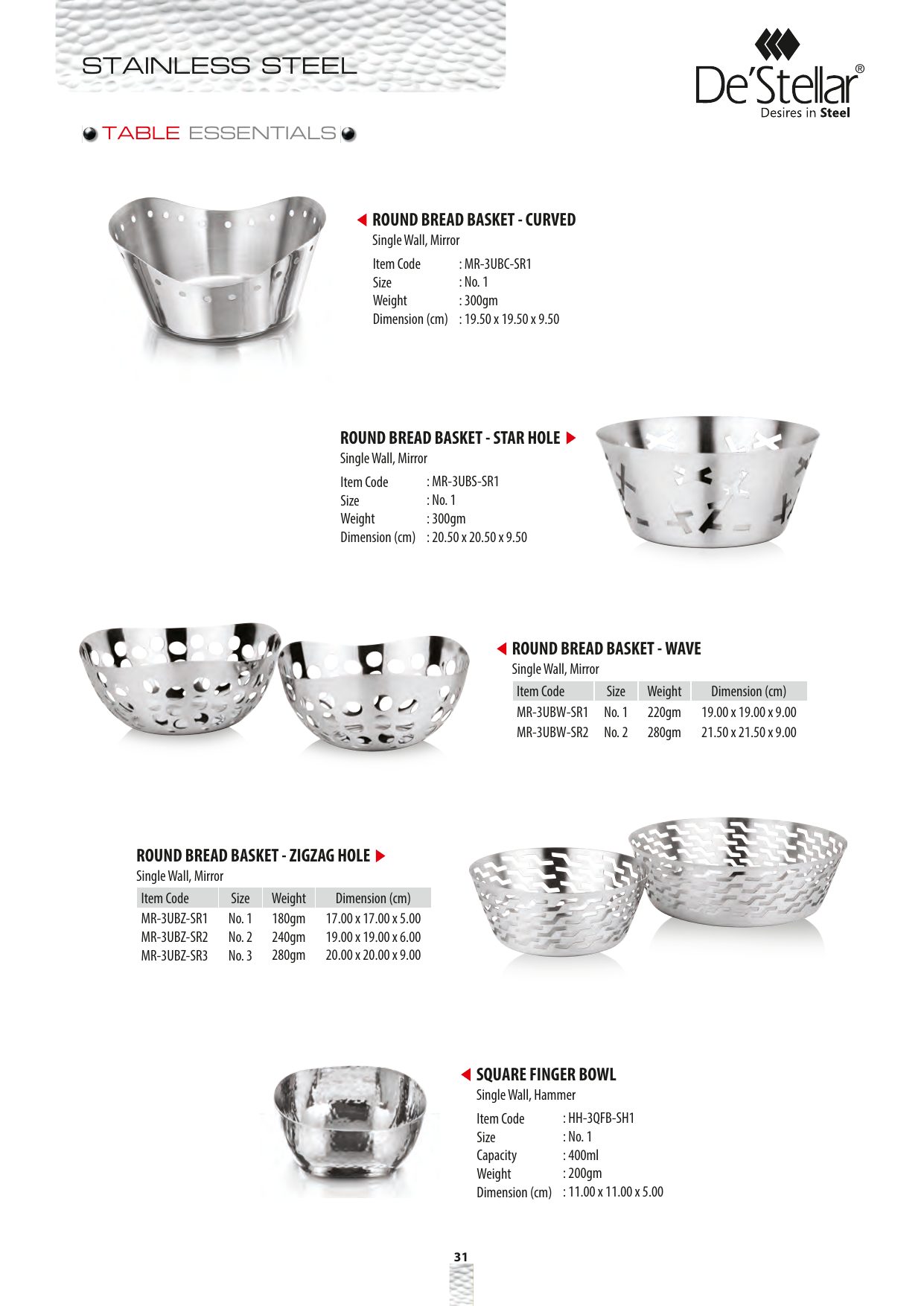 STAINLESS STEEL

De'Stellar®
Desires in Steel

TABLE ESSENTIALS

ROUND BREAD BASKET - CURVED
Single Wall, Mirror

Item Code : MR-3UBC-SR1
Size : No. 1
Weight : 300gm
Dimension (cm) : 19.50 x 19.50 x 9.50

ROUND BREAD BASKET - STAR HOLE
Single Wall, Mirror

Item Code : MR-3UBS-SR1
Size : No. 1
Weight : 300gm
Dimension (cm) : 20.50 x 20.50 x 9.50

ROUND BREAD BASKET - WAVE
Single Wall, Mirror

| Item Code | Size | Weight | Dimension (cm) |
|---|---|---|---|
| MR-3UBW-SR1 | No. 1 | 220gm | 19.00 x 19.00 x 9.00 |
| MR-3UBW-SR2 | No. 2 | 280gm | 21.50 x 21.50 x 9.00 |

ROUND BREAD BASKET - ZIGZAG HOLE
Single Wall, Mirror

| Item Code | Size | Weight | Dimension (cm) |
|---|---|---|---|
| MR-3UBZ-SR1 | No. 1 | 180gm | 17.00 x 17.00 x 5.00 |
| MR-3UBZ-SR2 | No. 2 | 240gm | 19.00 x 19.00 x 6.00 |
| MR-3UBZ-SR3 | No. 3 | 280gm | 20.00 x 20.00 x 9.00 |

SQUARE FINGER BOWL
Single Wall, Hammer

Item Code : HH-3QFB-SH1
Size : No. 1
Capacity : 400ml
Weight : 200gm
Dimension (cm) : 11.00 x 11.00 x 5.00

31